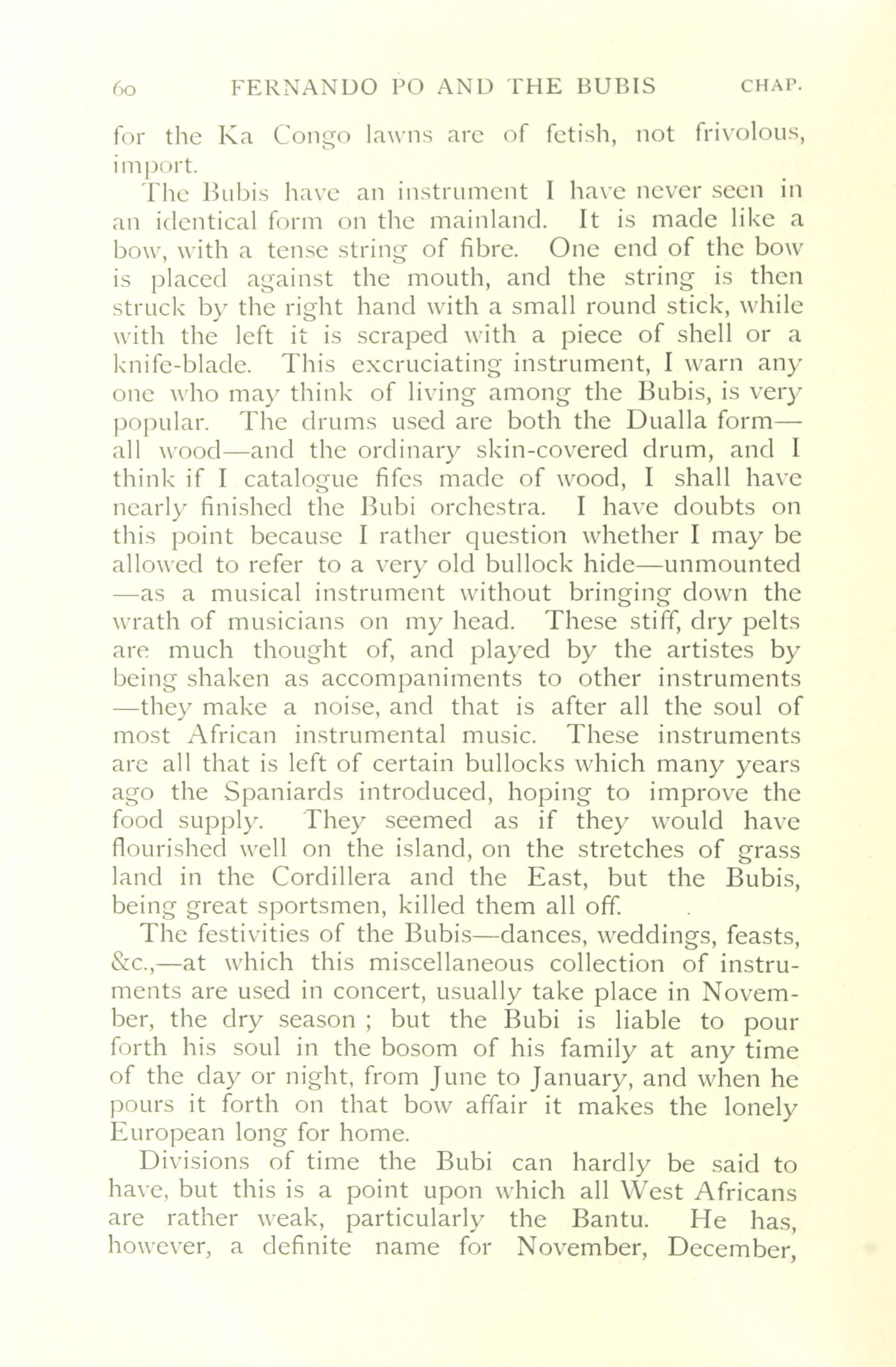 60 FERNANDO PO AND THE BUBIS CHAP.

for the Ka Congo lawns are of fetish, not frivolous, import.

The Bubis have an instrument I have never seen in an identical form on the mainland. It is made like a bow, with a tense string of fibre. One end of the bow is placed against the mouth, and the string is then struck by the right hand with a small round stick, while with the left it is scraped with a piece of shell or a knife-blade. This excruciating instrument, I warn any one who may think of living among the Bubis, is very popular. The drums used are both the Dualla form—all wood—and the ordinary skin-covered drum, and I think if I catalogue fifes made of wood, I shall have nearly finished the Bubi orchestra. I have doubts on this point because I rather question whether I may be allowed to refer to a very old bullock hide—unmounted—as a musical instrument without bringing down the wrath of musicians on my head. These stiff, dry pelts are much thought of, and played by the artistes by being shaken as accompaniments to other instruments—they make a noise, and that is after all the soul of most African instrumental music. These instruments are all that is left of certain bullocks which many years ago the Spaniards introduced, hoping to improve the food supply. They seemed as if they would have flourished well on the island, on the stretches of grass land in the Cordillera and the East, but the Bubis, being great sportsmen, killed them all off.

The festivities of the Bubis—dances, weddings, feasts, &c.,—at which this miscellaneous collection of instruments are used in concert, usually take place in November, the dry season ; but the Bubi is liable to pour forth his soul in the bosom of his family at any time of the day or night, from June to January, and when he pours it forth on that bow affair it makes the lonely European long for home.

Divisions of time the Bubi can hardly be said to have, but this is a point upon which all West Africans are rather weak, particularly the Bantu. He has, however, a definite name for November, December,